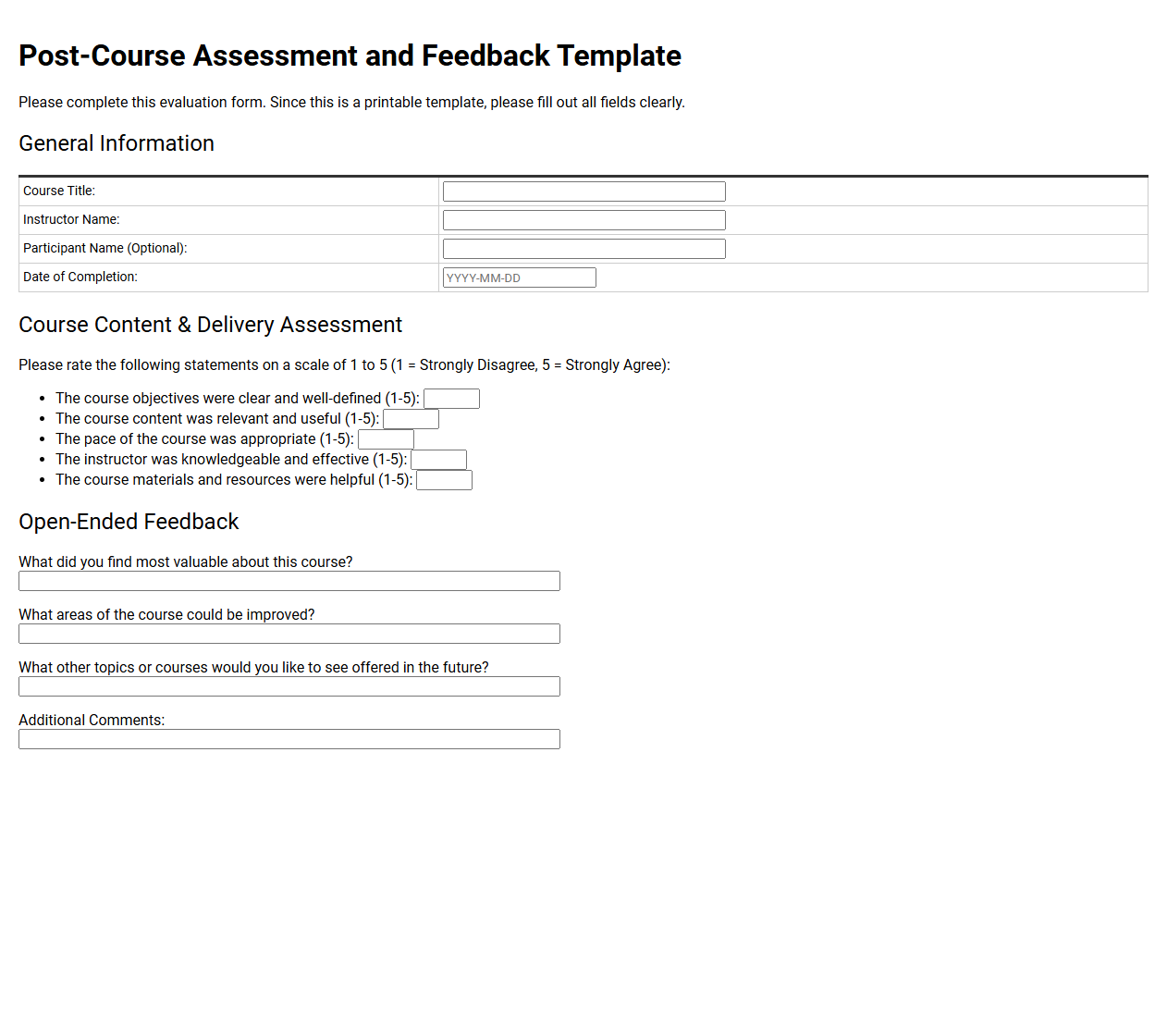 Post-Course Assessment and Feedback Template

Please complete this evaluation form. Since this is a printable template, please fill out all fields clearly.

General Information

Course Title: ____
Instructor Name: ____
Participant Name (Optional): ____
Date of Completion: YYYY-MM-DD

Course Content & Delivery Assessment

Please rate the following statements on a scale of 1 to 5 (1 = Strongly Disagree, 5 = Strongly Agree):

• The course objectives were clear and well-defined (1-5): ____
• The course content was relevant and useful (1-5): ____
• The pace of the course was appropriate (1-5): ____
• The instructor was knowledgeable and effective (1-5): ____
• The course materials and resources were helpful (1-5): ____

Open-Ended Feedback

What did you find most valuable about this course?
____

What areas of the course could be improved?
____

What other topics or courses would you like to see offered in the future?
____

Additional Comments:
____